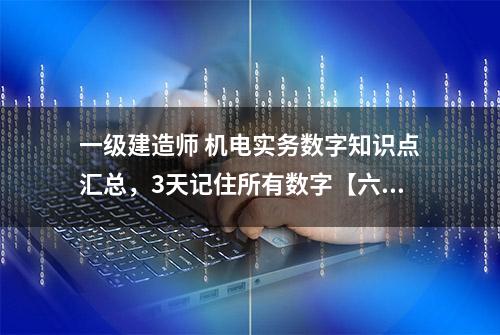 一级建造师 机电实务数字知识点汇总，3天记住所有数字【六...